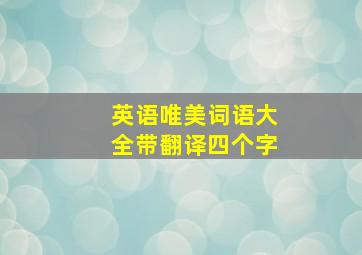 英语唯美词语大全带翻译四个字